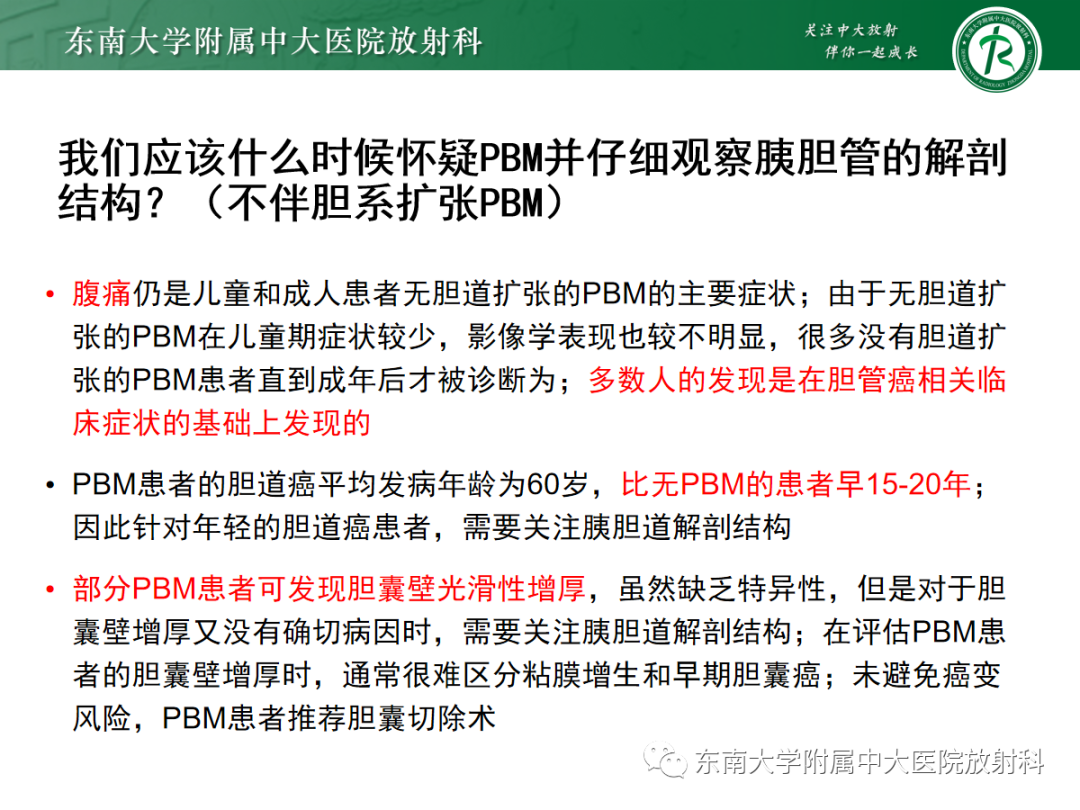 东南大学附属中大医院放射科

关注中大放射
伴你一起成长

我们应该什么时候怀疑PBM并仔细观察胰胆管的解剖结构？（不伴胆系扩张PBM）

• 腹痛仍是儿童和成人患者无胆道扩张的PBM的主要症状；由于无胆道扩张的PBM在儿童期症状较少，影像学表现也较不明显，很多没有胆道扩张的PBM患者直到成年后才被诊断为；多数人的发现是在胆管癌相关临床症状的基础上发现的

• PBM患者的胆道癌平均发病年龄为60岁，比无PBM的患者早15-20年；因此针对年轻的胆道癌患者，需要关注胰胆道解剖结构

• 部分PBM患者可发现胆囊壁光滑性增厚，虽然缺乏特异性，但是对于胆囊壁增厚又没有确切病因时，需要关注胰胆道解剖结构；在评估PBM患者的胆囊壁增厚时，通常很难区分粘膜增生和早期胆囊癌；未避免癌变风险，PBM患者推荐胆囊切除术

东南大学附属中大医院放射科